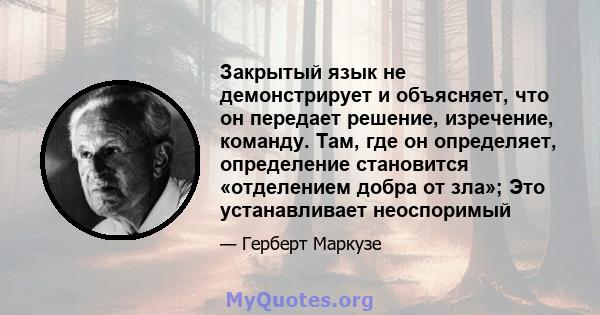 Закрытый язык не демонстрирует и объясняет, что он передает решение, изречение, команду. Там, где он определяет, определение становится «отделением добра от зла»; Это устанавливает неоспоримый

— Герберт Маркузе

MyQuotes.org